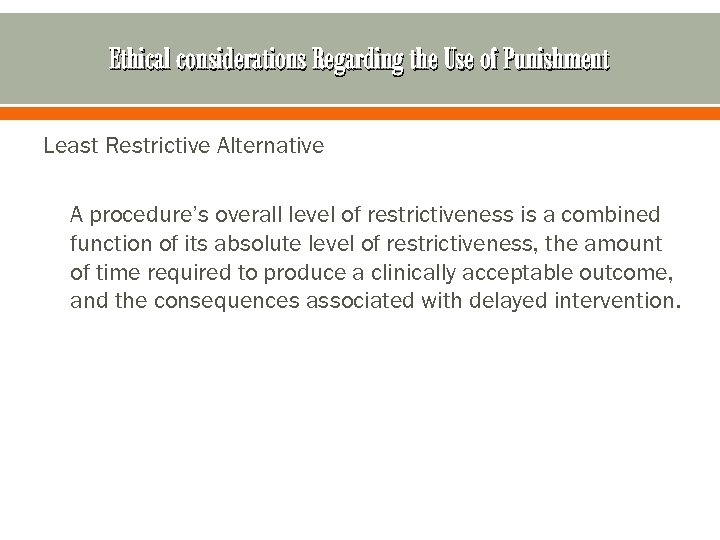 Ethical considerations Regarding the Use of Punishment

Least Restrictive Alternative

A procedure's overall level of restrictiveness is a combined function of its absolute level of restrictiveness, the amount of time required to produce a clinically acceptable outcome, and the consequences associated with delayed intervention.